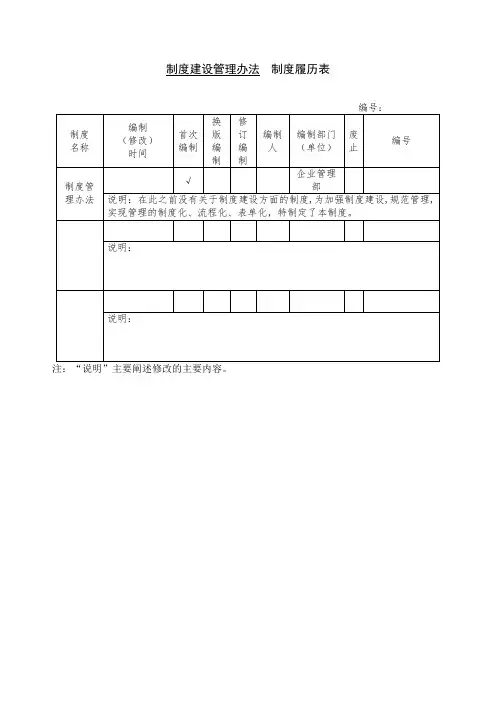 制度建设管理办法　制度履历表

编号：

| 制度名称 | 编制（修改）时间 | 首次编制 | 换版编制 | 修订编制 | 编制人 | 编制部门（单位） | 废止 | 编号 |
|---|---|---|---|---|---|---|---|---|
| 制度管理办法 |  | √ |  |  |  | 企业管理部 |  |  |
|  | 说明：在此之前没有关于制度建设方面的制度，为加强制度建设，规范管理，实现管理的制度化、流程化、表单化，特制定了本制度。 |  |  |  |  |  |  |  |
|  |  |  |  |  |  |  |  |  |
|  | 说明： |  |  |  |  |  |  |  |
|  |  |  |  |  |  |  |  |  |
|  | 说明： |  |  |  |  |  |  |  |

注：“说明”主要阐述修改的主要内容。